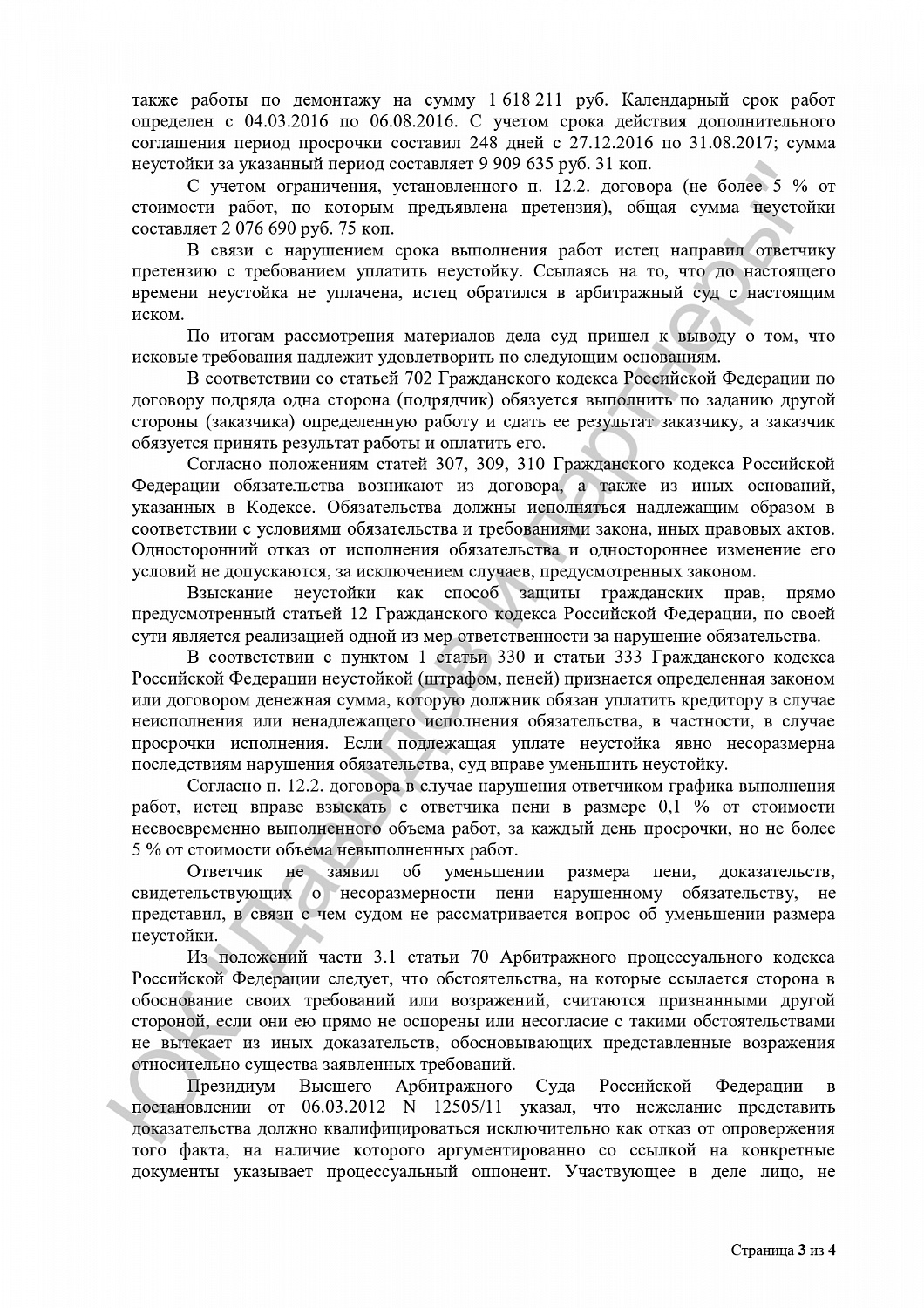 также работы по демонтажу на сумму 1 618 211 руб. Календарный срок работ определен с 04.03.2016 по 06.08.2016. С учетом срока действия дополнительного соглашения период просрочки составил 248 дней с 27.12.2016 по 31.08.2017; сумма неустойки за указанный период составляет 9 909 635 руб. 31 коп.

С учетом ограничения, установленного п. 12.2. договора (не более 5 % от стоимости работ, по которым предъявлена претензия), общая сумма неустойки составляет 2 076 690 руб. 75 коп.

В связи с нарушением срока выполнения работ истец направил ответчику претензию с требованием уплатить неустойку. Ссылаясь на то, что до настоящего времени неустойка не уплачена, истец обратился в арбитражный суд с настоящим иском.

По итогам рассмотрения материалов дела суд пришел к выводу о том, что исковые требования надлежит удовлетворить по следующим основаниям.

В соответствии со статьей 702 Гражданского кодекса Российской Федерации по договору подряда одна сторона (подрядчик) обязуется выполнить по заданию другой стороны (заказчика) определенную работу и сдать ее результат заказчику, а заказчик обязуется принять результат работы и оплатить его.

Согласно положениям статей 307, 309, 310 Гражданского кодекса Российской Федерации обязательства возникают из договора, а также из иных оснований, указанных в Кодексе. Обязательства должны исполняться надлежащим образом в соответствии с условиями обязательства и требованиями закона, иных правовых актов. Односторонний отказ от исполнения обязательства и одностороннее изменение его условий не допускаются, за исключением случаев, предусмотренных законом.

Взыскание неустойки как способ защиты гражданских прав, прямо предусмотренный статьей 12 Гражданского кодекса Российской Федерации, по своей сути является реализацией одной из мер ответственности за нарушение обязательства.

В соответствии с пунктом 1 статьи 330 и статьи 333 Гражданского кодекса Российской Федерации неустойкой (штрафом, пеней) признается определенная законом или договором денежная сумма, которую должник обязан уплатить кредитору в случае неисполнения или ненадлежащего исполнения обязательства, в частности, в случае просрочки исполнения. Если подлежащая уплате неустойка явно несоразмерна последствиям нарушения обязательства, суд вправе уменьшить неустойку.

Согласно п. 12.2. договора в случае нарушения ответчиком графика выполнения работ, истец вправе взыскать с ответчика пени в размере 0,1 % от стоимости несвоевременно выполненного объема работ, за каждый день просрочки, но не более 5 % от стоимости объема невыполненных работ.

Ответчик не заявил об уменьшении размера пени, доказательств, свидетельствующих о несоразмерности пени нарушенному обязательству, не представил, в связи с чем судом не рассматривается вопрос об уменьшении размера неустойки.

Из положений части 3.1 статьи 70 Арбитражного процессуального кодекса Российской Федерации следует, что обстоятельства, на которые ссылается сторона в обоснование своих требований или возражений, считаются признанными другой стороной, если они ею прямо не оспорены или несогласие с такими обстоятельствами не вытекает из иных доказательств, обосновывающих представленные возражения относительно существа заявленных требований.

Президиум Высшего Арбитражного Суда Российской Федерации в постановлении от 06.03.2012 N 12505/11 указал, что нежелание представить доказательства должно квалифицироваться исключительно как отказ от опровержения того факта, на наличие которого аргументированно со ссылкой на конкретные документы указывает процессуальный оппонент. Участвующее в деле лицо, не

Страница 3 из 4

ЮК "Давыдов и партнеры"